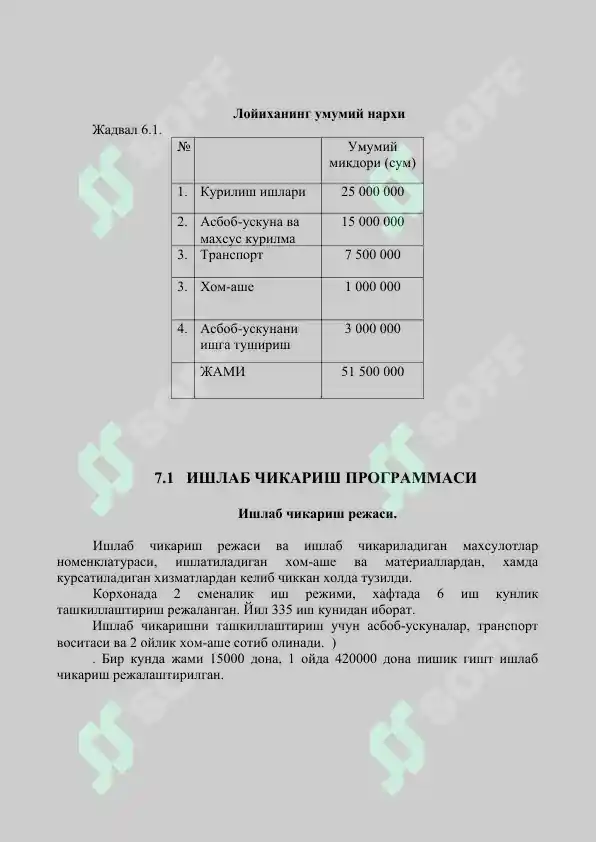 Лойиханинг умумий нархи

Жадвал 6.1.

| № | | Умумий микдори (сум) |
|---|---|---|
| 1. | Курилиш ишлари | 25 000 000 |
| 2. | Асбоб-ускуна ва махсус курилма | 15 000 000 |
| 3. | Транспорт | 7 500 000 |
| 3. | Хом-аше | 1 000 000 |
| 4. | Асбоб-ускунани ишга тушириш | 3 000 000 |
| | ЖАМИ | 51 500 000 |

SOFF

7.1 ИШЛАБ ЧИКАРИШ ПРОГРАММАСИ

Ишлаб чикариш режаси.

Ишлаб чикариш режаси ва ишлаб чикариладиган махсулотлар номенклатураси, ишлатиладиган хом-аше ва материаллардан, хамда курсатиладиган хизматлардан келиб чиккан холда тузилди.

Корхонада 2 сменалик иш режими, хафтада 6 иш кунлик ташкиллаштириш режаланган. Йил 335 иш кунидан иборат.

Ишлаб чикаришни ташкиллаштириш учун асбоб-ускуналар, транспорт воситаси ва 2 ойлик хом-аше сотиб олинади. )

. Бир кунда жами 15000 дона, 1 ойда 420000 дона пишик гишт ишлаб чикариш режалаштирилган.